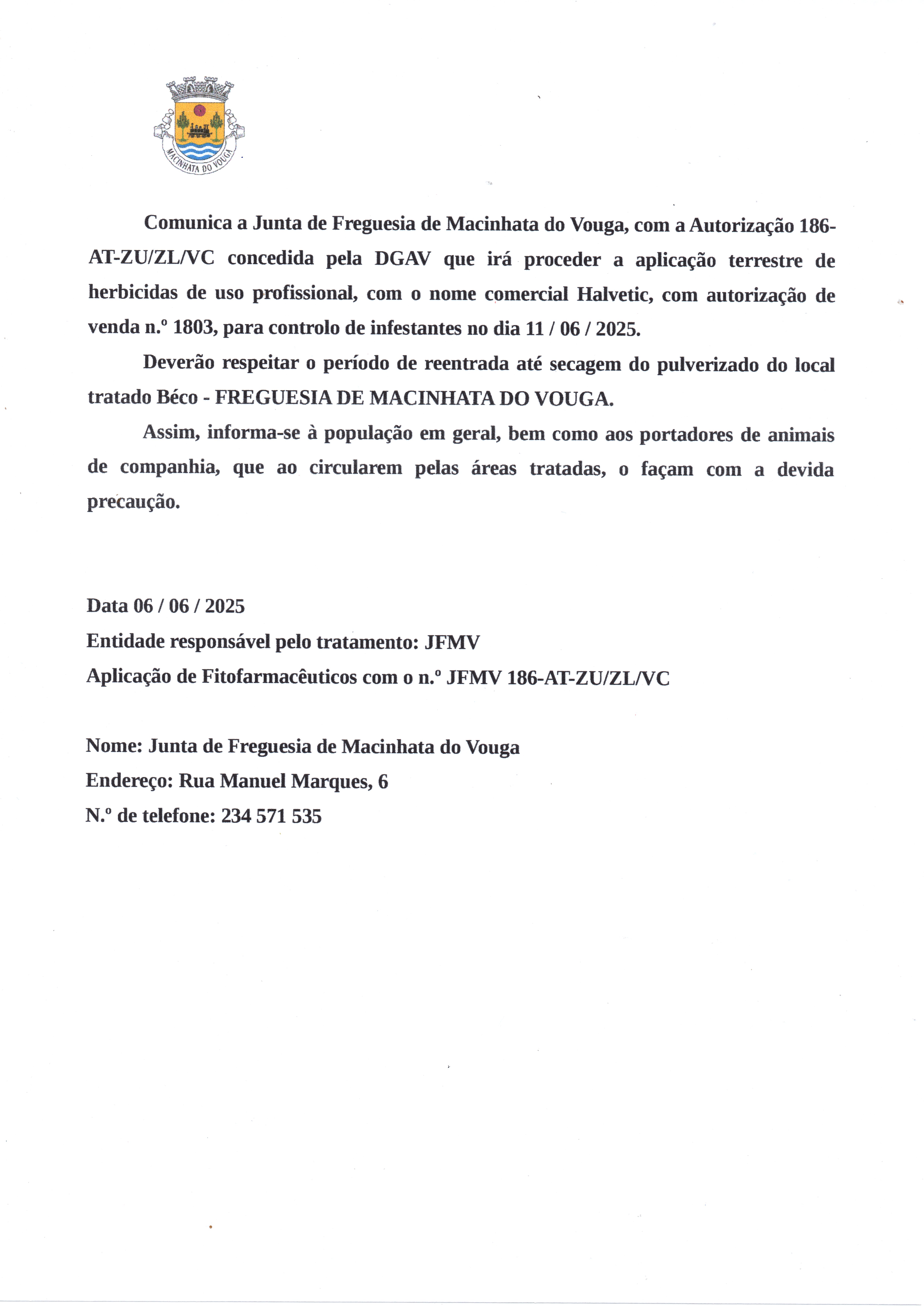 MACINHATA DO VOUGA

Comunica a Junta de Freguesia de Macinhata do Vouga, com a Autorização 186-AT-ZU/ZL/VC concedida pela DGAV que irá proceder a aplicação terrestre de herbicidas de uso profissional, com o nome comercial Halvetic, com autorização de venda n.º 1803, para controlo de infestantes no dia 11 / 06 / 2025.

Deverão respeitar o período de reentrada até secagem do pulverizado do local tratado Béco - FREGUESIA DE MACINHATA DO VOUGA.

Assim, informa-se à população em geral, bem como aos portadores de animais de companhia, que ao circularem pelas áreas tratadas, o façam com a devida precaução.

Data 06 / 06 / 2025
Entidade responsável pelo tratamento: JFMV
Aplicação de Fitofarmacêuticos com o n.º JFMV 186-AT-ZU/ZL/VC

Nome: Junta de Freguesia de Macinhata do Vouga
Endereço: Rua Manuel Marques, 6
N.º de telefone: 234 571 535